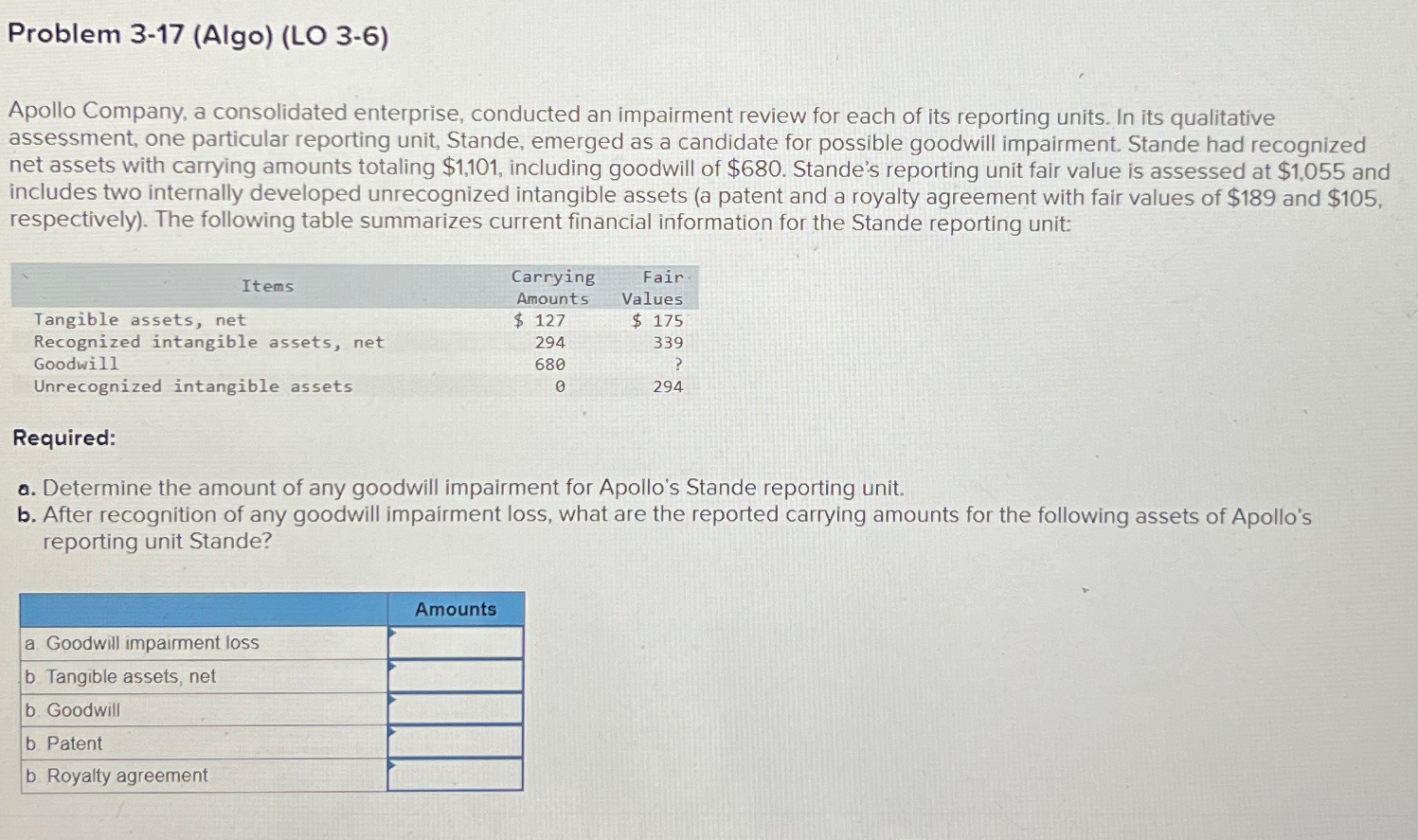 Problem 3-17 (Algo) (LO 3-6)

Apollo Company, a consolidated enterprise, conducted an impairment review for each of its reporting units. In its qualitative assessment, one particular reporting unit, Stande, emerged as a candidate for possible goodwill impairment. Stande had recognized net assets with carrying amounts totaling $1,101, including goodwill of $680. Stande's reporting unit fair value is assessed at $1,055 and includes two internally developed unrecognized intangible assets (a patent and a royalty agreement with fair values of $189 and $105, respectively). The following table summarizes current financial information for the Stande reporting unit:

| Items | Carrying Amounts | Fair Values |
|---|---|---|
| Tangible assets, net | $ 127 | $ 175 |
| Recognized intangible assets, net | 294 | 339 |
| Goodwill | 680 | ? |
| Unrecognized intangible assets | 0 | 294 |

Required:

a. Determine the amount of any goodwill impairment for Apollo's Stande reporting unit.
b. After recognition of any goodwill impairment loss, what are the reported carrying amounts for the following assets of Apollo's reporting unit Stande?

| | Amounts |
|---|---|
| a. Goodwill impairment loss | |
| b. Tangible assets, net | |
| b. Goodwill | |
| b. Patent | |
| b. Royalty agreement | |